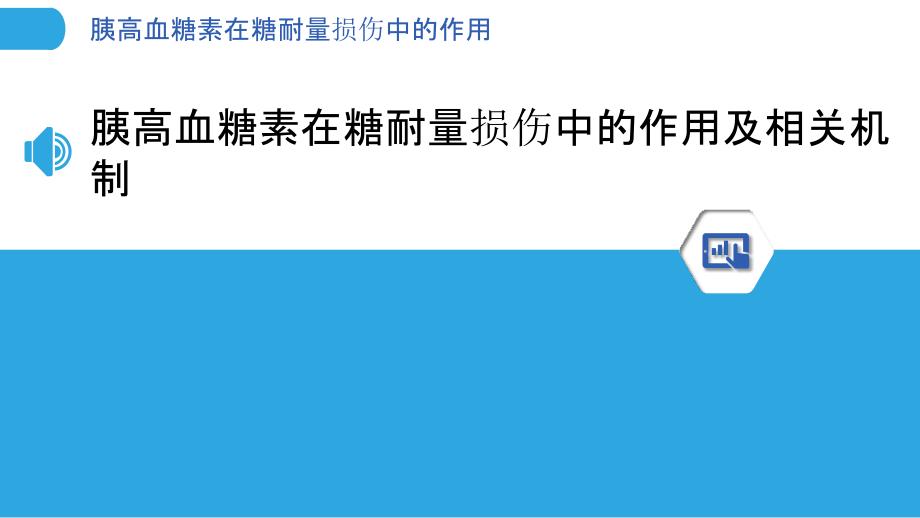 胰高血糖素在糖耐量损伤中的作用

胰高血糖素在糖耐量损伤中的作用及相关机制